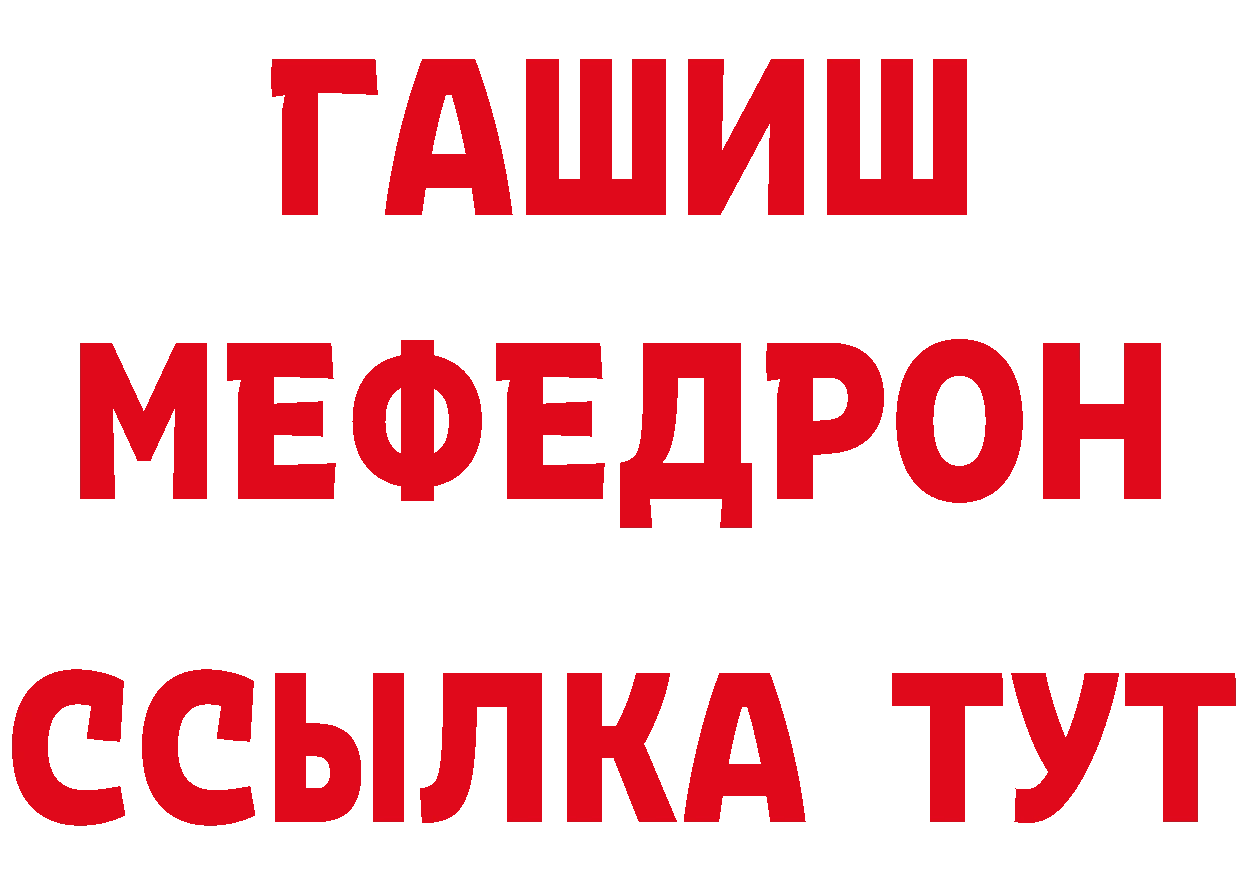 ГАШИШ
МЕФЕДРОН
ССЫЛКА ТУТ